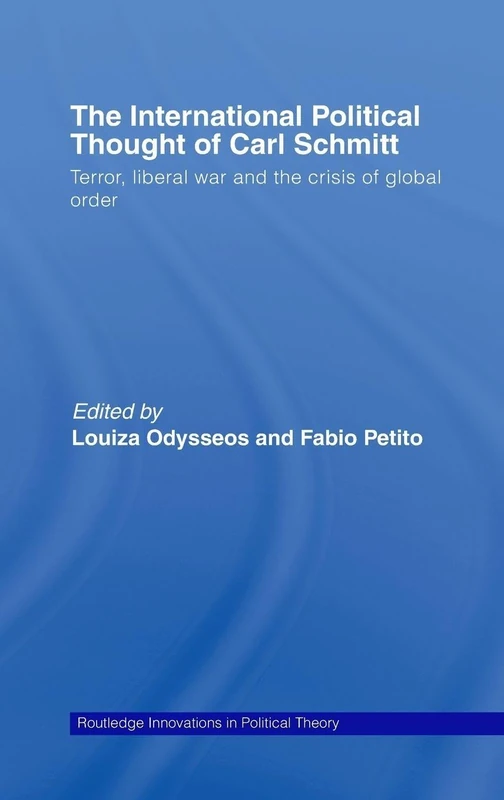 The International Political Thought of Carl Schmitt

Terror, liberal war and the crisis of global order

Edited by
Louiza Odysseos and Fabio Petito

Routledge Innovations in Political Theory